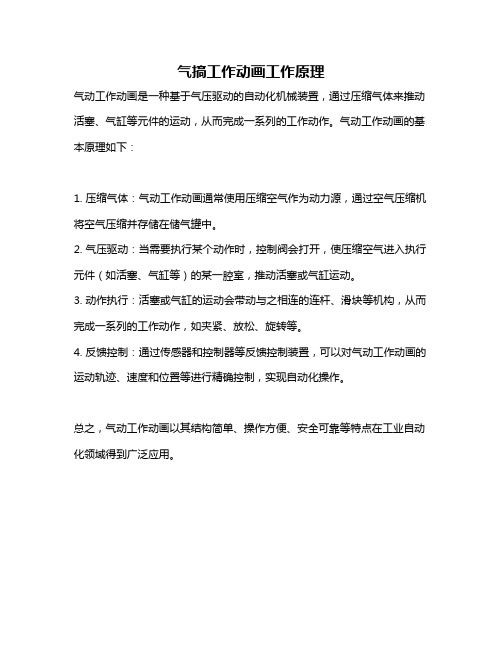 气搞工作动画工作原理

气动工作动画是一种基于气压驱动的自动化机械装置，通过压缩气体来推动活塞、气缸等元件的运动，从而完成一系列的工作动作。气动工作动画的基本原理如下：

1. 压缩气体：气动工作动画通常使用压缩空气作为动力源，通过空气压缩机将空气压缩并存储在储气罐中。
2. 气压驱动：当需要执行某个动作时，控制阀会打开，使压缩空气进入执行元件（如活塞、气缸等）的某一腔室，推动活塞或气缸运动。
3. 动作执行：活塞或气缸的运动会带动与之相连的连杆、滑块等机构，从而完成一系列的工作动作，如夹紧、放松、旋转等。
4. 反馈控制：通过传感器和控制器等反馈控制装置，可以对气动工作动画的运动轨迹、速度和位置等进行精确控制，实现自动化操作。

总之，气动工作动画以其结构简单、操作方便、安全可靠等特点在工业自动化领域得到广泛应用。